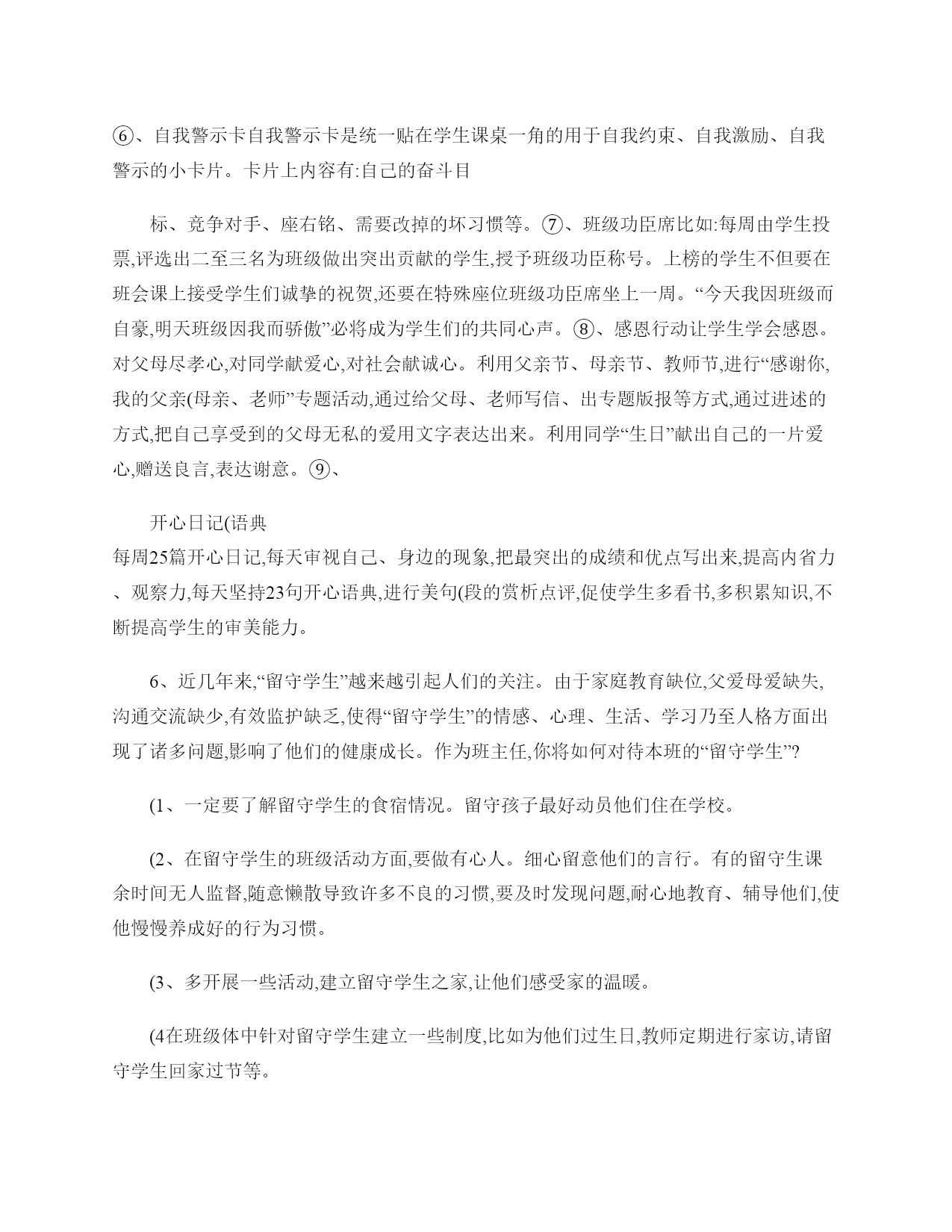 ⑥、自我警示卡自我警示卡是统一贴在学生课桌一角的用于自我约束、自我激励、自我警示的小卡片。卡片上内容有:自己的奋斗目

标、竞争对手、座右铭、需要改掉的坏习惯等。⑦、班级功臣席比如:每周由学生投票,评选出二至三名为班级做出突出贡献的学生,授予班级功臣称号。上榜的学生不但要在班会课上接受学生们诚挚的祝贺,还要在特殊座位班级功臣席坐上一周。“今天我因班级而自豪,明天班级因我而骄傲”必将成为学生们的共同心声。⑧、感恩行动让学生学会感恩。对父母尽孝心,对同学献爱心,对社会献诚心。利用父亲节、母亲节、教师节,进行“感谢你,我的父亲(母亲、老师”专题活动,通过给父母、老师写信、出专题版报等方式,通过进述的方式,把自己享受到的父母无私的爱用文字表达出来。利用同学“生日”献出自己的一片爱心,赠送良言,表达谢意。⑨、

开心日记(语典
每周25篇开心日记,每天审视自己、身边的现象,把最突出的成绩和优点写出来,提高内省力、观察力,每天坚持23句开心语典,进行美句(段的赏析点评,促使学生多看书,多积累知识,不断提高学生的审美能力。

6、近几年来,“留守学生”越来越引起人们的关注。由于家庭教育缺位,父爱母爱缺失,沟通交流缺少,有效监护缺乏,使得“留守学生”的情感、心理、生活、学习乃至人格方面出现了诸多问题,影响了他们的健康成长。作为班主任,你将如何对待本班的“留守学生”?

(1、一定要了解留守学生的食宿情况。留守孩子最好动员他们住在学校。

(2、在留守学生的班级活动方面,要做有心人。细心留意他们的言行。有的留守生课余时间无人监督,随意懒散导致许多不良的习惯,要及时发现问题,耐心地教育、辅导他们,使他慢慢养成好的行为习惯。

(3、多开展一些活动,建立留守学生之家,让他们感受家的温暖。

(4在班级体中针对留守学生建立一些制度,比如为他们过生日,教师定期进行家访,请留守学生回家过节等。